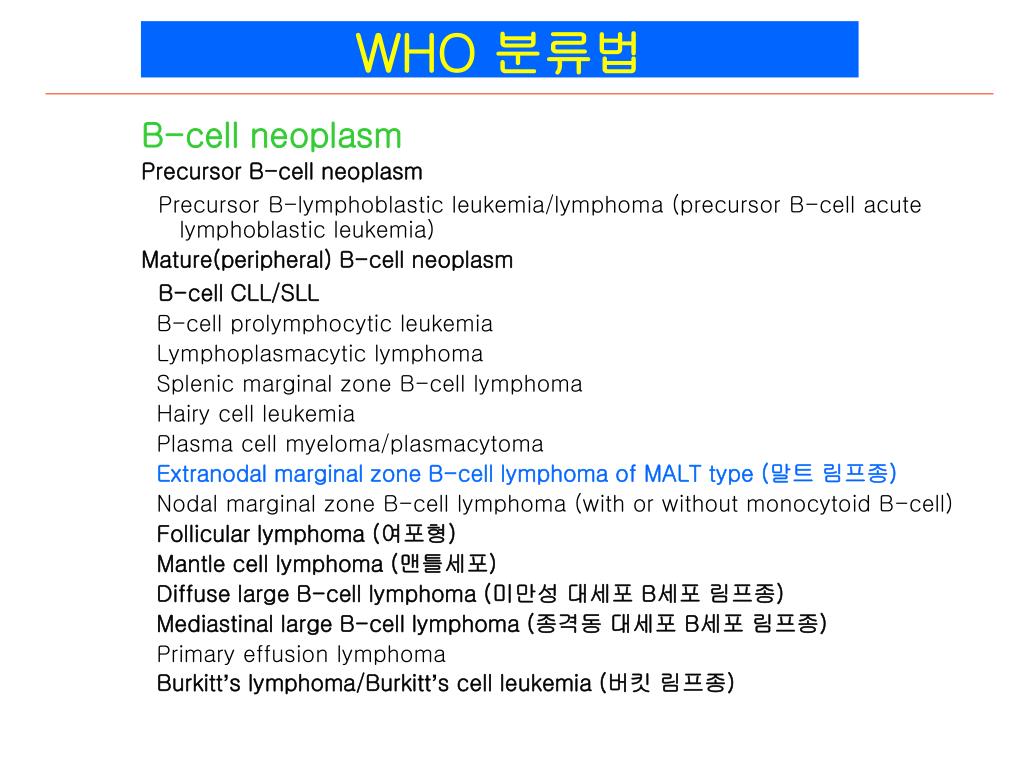 WHO 분류법

B-cell neoplasm

Precursor B-cell neoplasm

Precursor B-lymphoblastic leukemia/lymphoma (precursor B-cell acute lymphoblastic leukemia)

Mature(peripheral) B-cell neoplasm

B-cell CLL/SLL

B-cell prolymphocytic leukemia

Lymphoplasmacytic lymphoma

Splenic marginal zone B-cell lymphoma

Hairy cell leukemia

Plasma cell myeloma/plasmacytoma

Extranodal marginal zone B-cell lymphoma of MALT type (말트 림프종)

Nodal marginal zone B-cell lymphoma (with or without monocytoid B-cell)

Follicular lymphoma (여포형)

Mantle cell lymphoma (맨틀세포)

Diffuse large B-cell lymphoma (미만성 대세포 B세포 림프종)

Mediastinal large B-cell lymphoma (종격동 대세포 B세포 림프종)

Primary effusion lymphoma

Burkitt's lymphoma/Burkitt's cell leukemia (버킷 림프종)